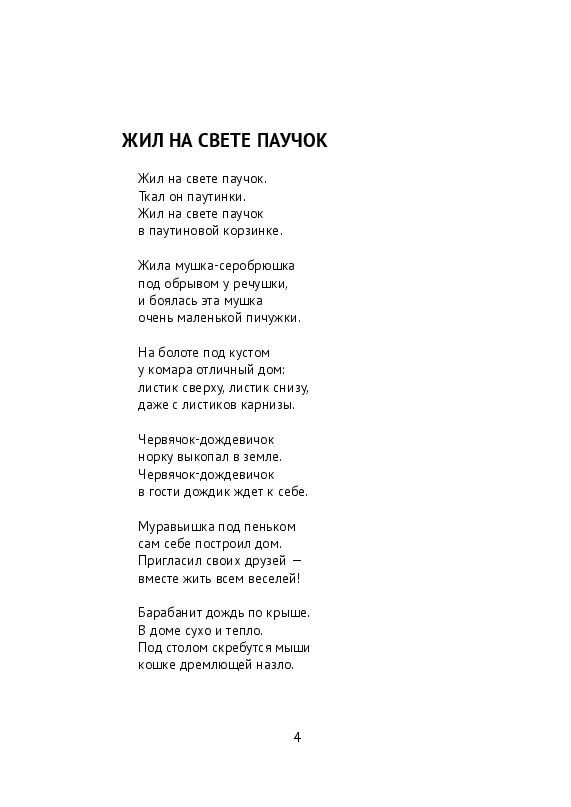 ЖИЛ НА СВЕТЕ ПАУЧОК

Жил на свете паучок.
Ткал он паутинки.
Жил на свете паучок
в паутиновой корзинке.

Жила мушка-серобрюшка
под обрывом у речушки,
и боялась эта мушка
очень маленькой пичужки.

На болоте под кустом
у комара отличный дом:
листик сверху, листик снизу,
даже с листиков карнизы.

Червячок-дождевичок
норку выкопал в земле.
Червячок-дождевичок
в гости дождик ждет к себе.

Муравьишка под пеньком
сам себе построил дом.
Пригласил своих друзей —
вместе жить всем веселей!

Барабанит дождь по крыше.
В доме сухо и тепло.
Под столом скребутся мыши
кошке дремлющей назло.

4